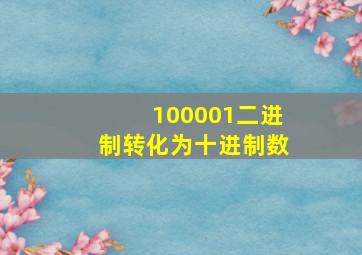 100001二进制转化为十进制数